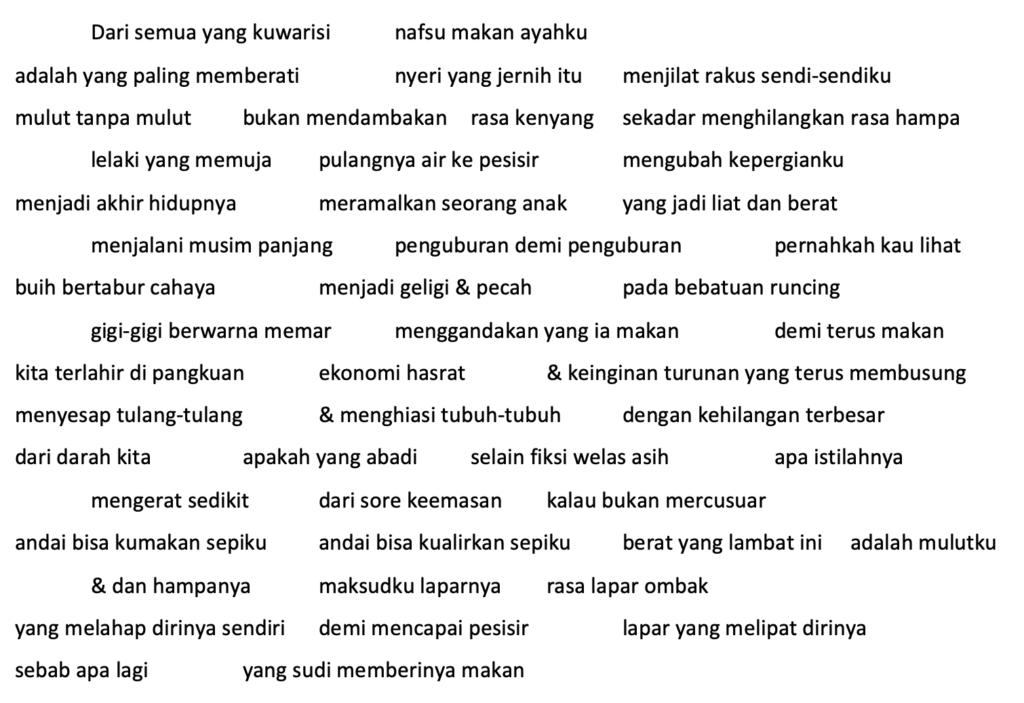 Dari semua yang kuwarisi nafsu makan ayahku
adalah yang paling memberati nyeri yang jernih itu menjilat rakus sendi-sendiku
mulut tanpa mulut bukan mendambakan rasa kenyang sekadar menghilangkan rasa hampa
lelaki yang memuja pulangnya air ke pesisir mengubah kepergianku
menjadi akhir hidupnya meramalkan seorang anak yang jadi liat dan berat
menjalani musim panjang penguburan demi penguburan pernahkah kau lihat
buih bertabur cahaya menjadi geligi & pecah pada bebatuan runcing
gigi-gigi berwarna memar menggandakan yang ia makan demi terus makan
kita terlahir di pangkuan ekonomi hasrat & keinginan turunan yang terus membusung
menyesap tulang-tulang & menghiasi tubuh-tubuh dengan kehilangan terbesar
dari darah kita apakah yang abadi selain fiksi welas asih apa istilahnya
mengerat sedikit dari sore keemasan kalau bukan mercusuar
andai bisa kumakan sepiku andai bisa kualirkan sepiku berat yang lambat ini adalah mulutku
& dan hampanya maksudku laparnya rasa lapar ombak
yang melahap dirinya sendiri demi mencapai pesisir lapar yang melipat dirinya
sebab apa lagi yang sudi memberinya makan